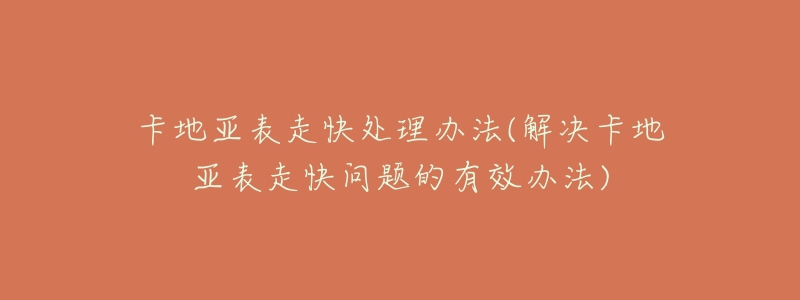 卡地亚表走快处理办法(解决卡地亚表走快问题的有效办法)